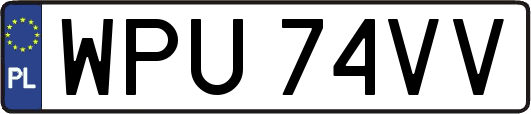 PL
WPU 74VV